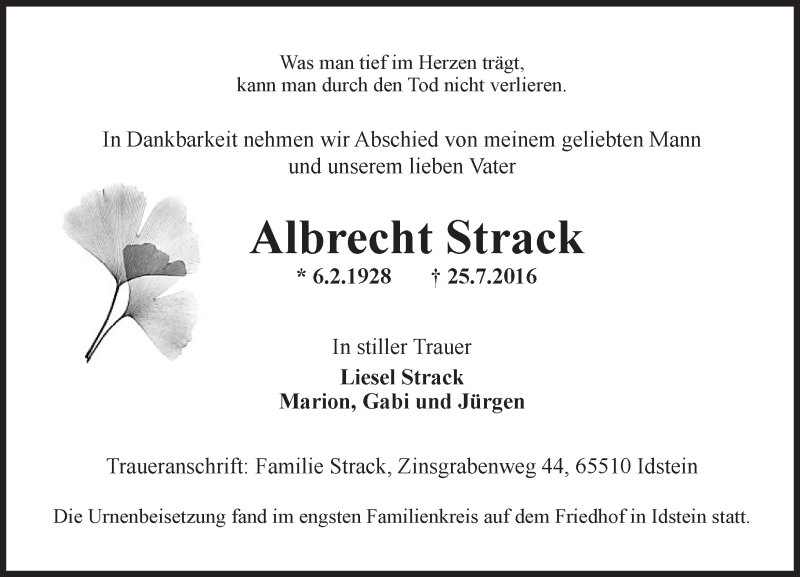 Was man tief im Herzen trägt,
kann man durch den Tod nicht verlieren.

In Dankbarkeit nehmen wir Abschied von meinem geliebten Mann und unserem lieben Vater

Albrecht Strack

* 6.2.1928 † 25.7.2016

In stiller Trauer

Liesel Strack
Marion, Gabi und Jürgen

Traueranschrift: Familie Strack, Zinsgrabenweg 44, 65510 Idstein

Die Urnenbeisetzung fand im engsten Familienkreis auf dem Friedhof in Idstein statt.